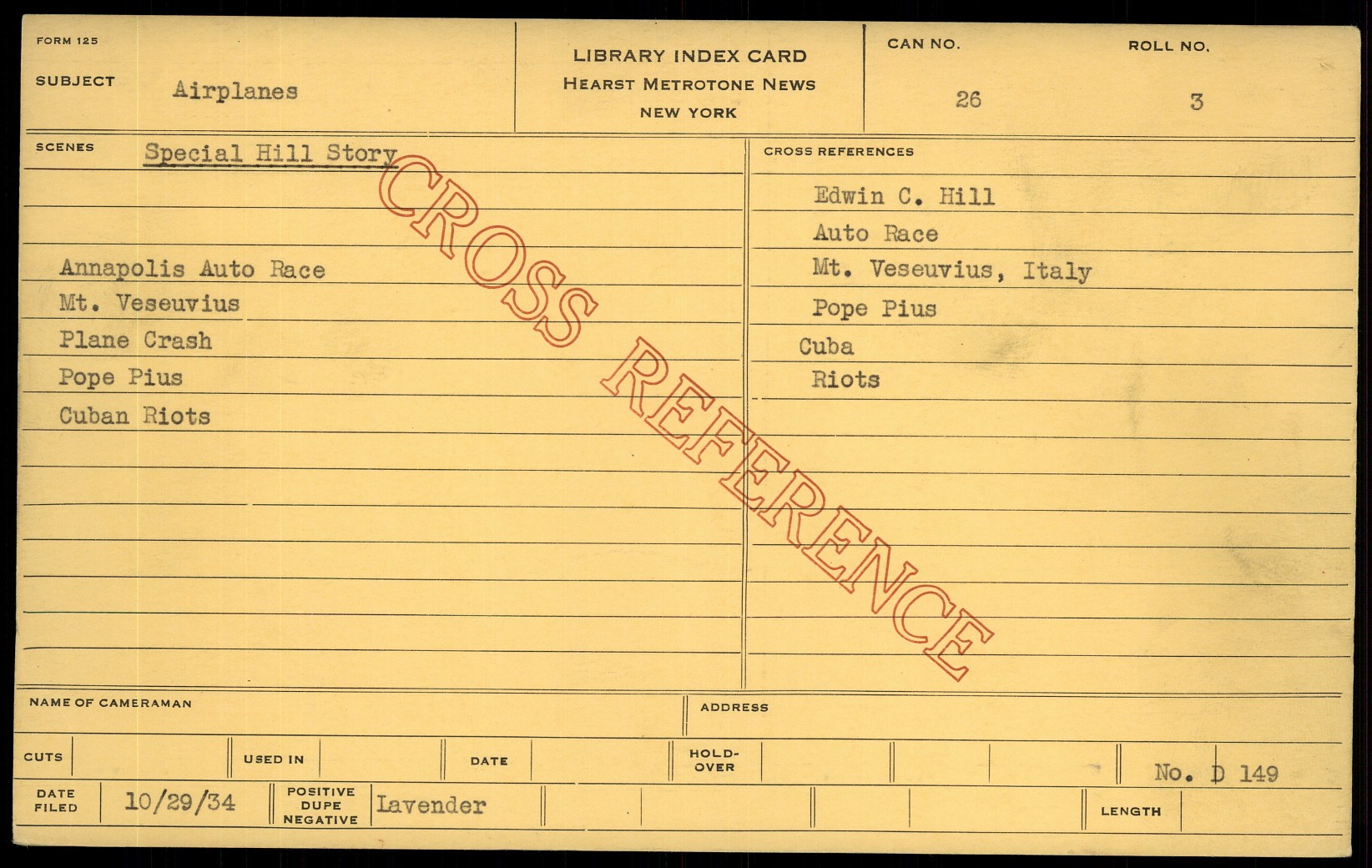 FORM 125

SUBJECT Airplanes

LIBRARY INDEX CARD
HEARST METROTONE NEWS
NEW YORK

CAN NO. 26

ROLL NO. 3

SCENES Special Hill Story

Annapolis Auto Race
Mt. Veseuvius
Plane Crash
Pope Pius
Cuban Riots

CROSS REFERENCES

Edwin C. Hill
Auto Race
Mt. Veseuvius, Italy
Pope Pius
Cuba
Riots

NAME OF CAMERAMAN

ADDRESS

CUTS

USED IN

DATE

HOLD-OVER

No. D 149

DATE FILED 10/29/34

POSITIVE
DUPE
NEGATIVE
Lavender

LENGTH

CROSS REFERENCE